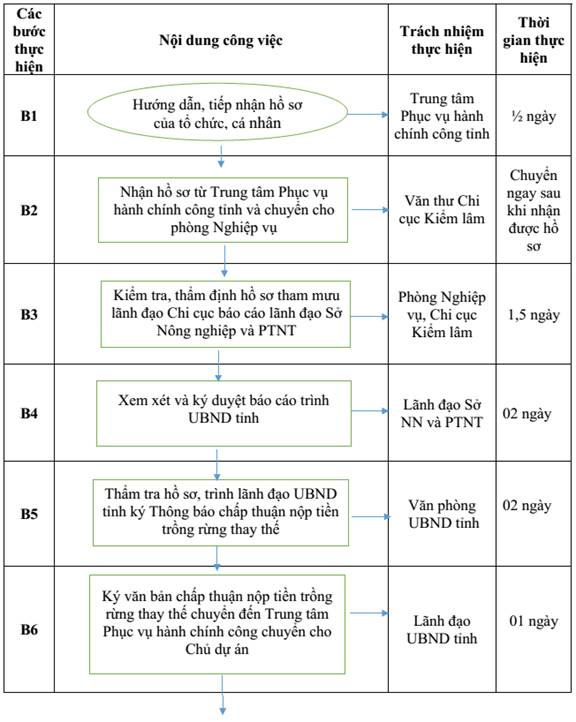 | Các bước thực hiện | Nội dung công việc | Trách nhiệm thực hiện | Thời gian thực hiện |
|---|---|---|---|
| B1 | Hướng dẫn, tiếp nhận hồ sơ của tổ chức, cá nhân | Trung tâm Phục vụ hành chính công tỉnh | ½ ngày |
| B2 | Nhận hồ sơ từ Trung tâm Phục vụ hành chính công tỉnh và chuyển cho phòng Nghiệp vụ | Văn thư Chi cục Kiểm lâm | Chuyển ngay sau khi nhận được hồ sơ |
| B3 | Kiểm tra, thẩm định hồ sơ tham mưu lãnh đạo Chi cục báo cáo lãnh đạo Sở Nông nghiệp và PTNT | Phòng Nghiệp vụ, Chi cục Kiểm lâm | 1,5 ngày |
| B4 | Xem xét và ký duyệt báo cáo trình UBND tỉnh | Lãnh đạo Sở NN và PTNT | 02 ngày |
| B5 | Thẩm tra hồ sơ, trình lãnh đạo UBND tỉnh ký Thông báo chấp thuận nộp tiền trồng rừng thay thế | Văn phòng UBND tỉnh | 02 ngày |
| B6 | Ký văn bản chấp thuận nộp tiền trồng rừng thay thế chuyển đến Trung tâm Phục vụ hành chính công chuyển cho Chủ dự án | Lãnh đạo UBND tỉnh | 01 ngày |